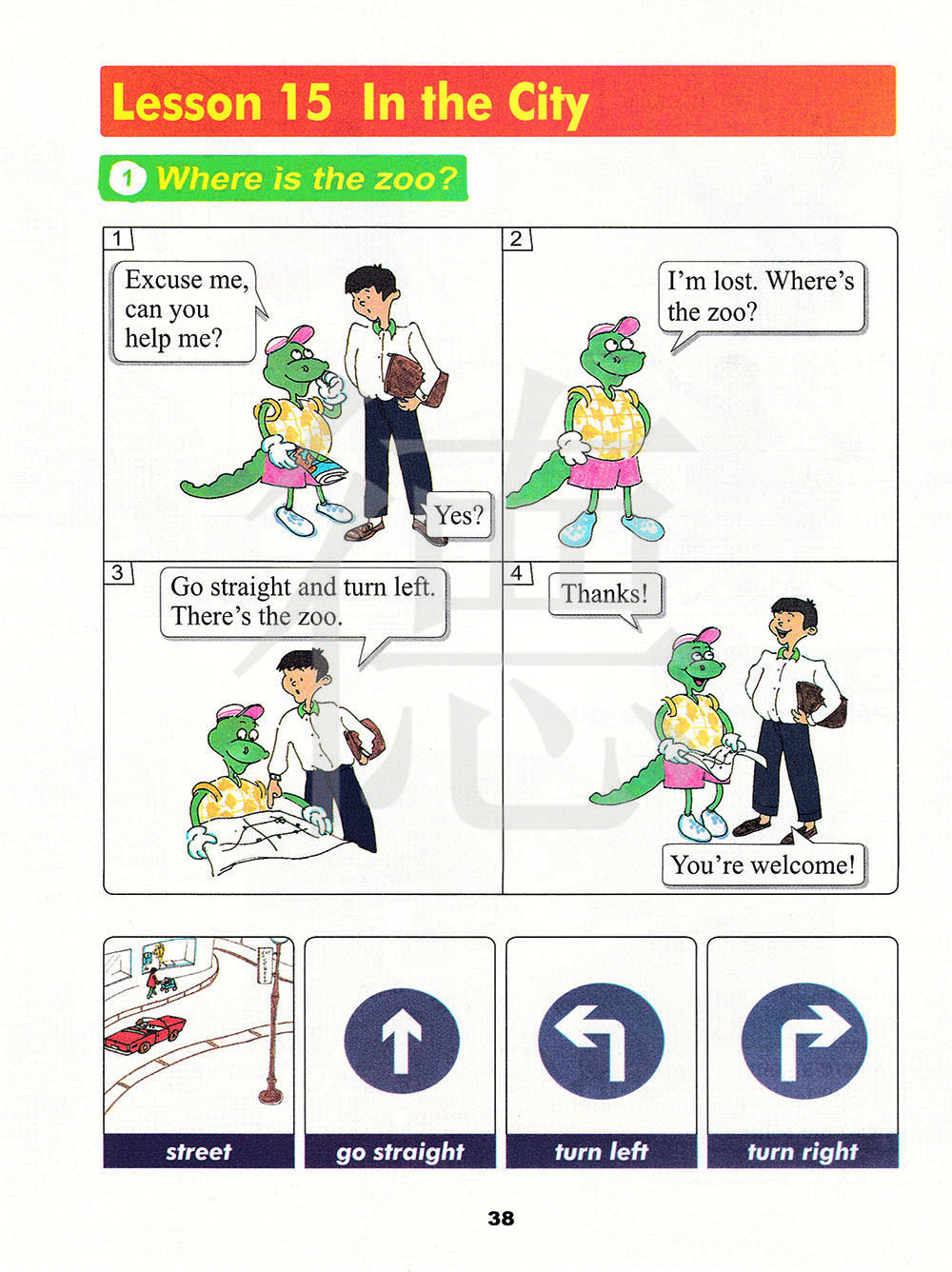 Lesson 15 In the City

1 Where is the zoo?

1

Excuse me, can you help me?

Yes?

2

I'm lost. Where's the zoo?

3

Go straight and turn left. There's the zoo.

4

Thanks!

You're welcome!

street

go straight

turn left

turn right

38

德